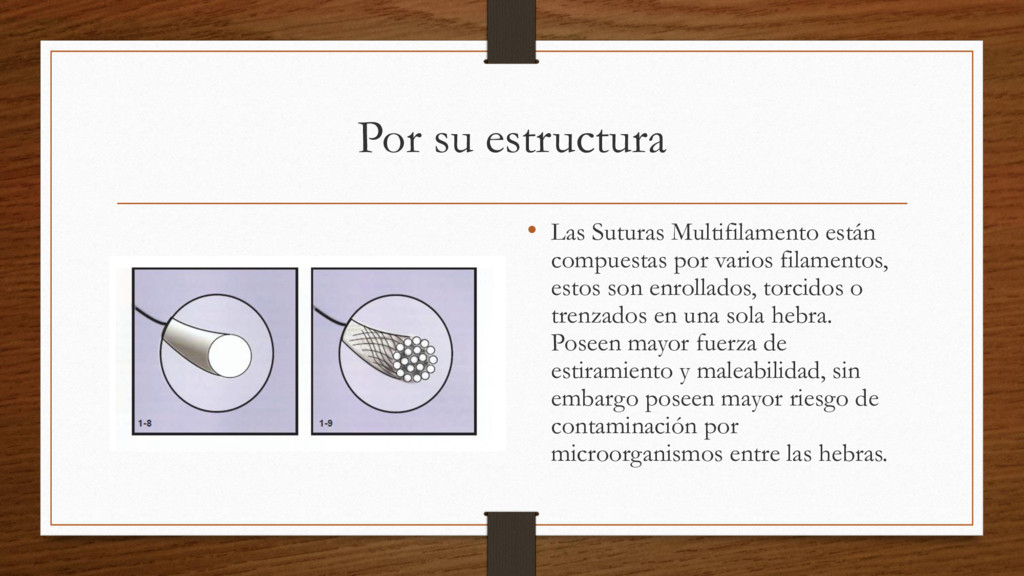 Por su estructura

1-8

1-9

• Las Suturas Multifilamento están compuestas por varios filamentos, estos son enrollados, torcidos o trenzados en una sola hebra. Poseen mayor fuerza de estiramiento y maleabilidad, sin embargo poseen mayor riesgo de contaminación por microorganismos entre las hebras.